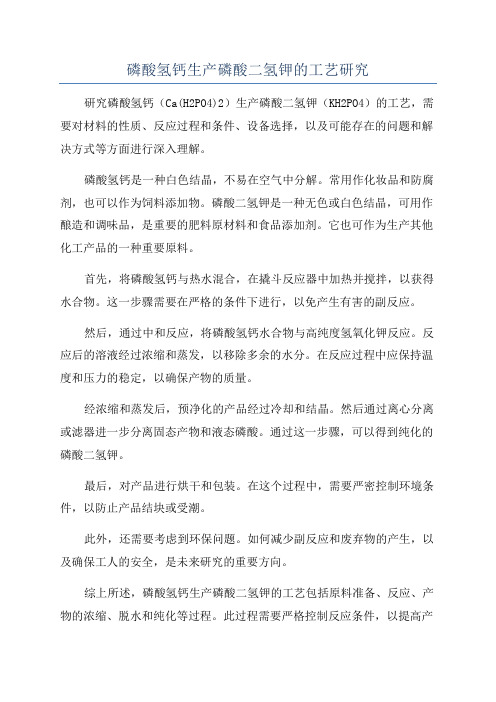 磷酸氢钙生产磷酸二氢钾的工艺研究

研究磷酸氢钙（Ca(H2PO4)2）生产磷酸二氢钾（KH2PO4）的工艺，需要对材料的性质、反应过程和条件、设备选择，以及可能存在的问题和解决方式等方面进行深入理解。

磷酸氢钙是一种白色结晶，不易在空气中分解。常用作化妆品和防腐剂，也可以作为饲料添加物。磷酸二氢钾是一种无色或白色结晶，可用作酿造和调味品，是重要的肥料原材料和食品添加剂。它也可作为生产其他化工产品的一种重要原料。

首先，将磷酸氢钙与热水混合，在撬斗反应器中加热并搅拌，以获得水合物。这一步骤需要在严格的条件下进行，以免产生有害的副反应。

然后，通过中和反应，将磷酸氢钙水合物与高纯度氢氧化钾反应。反应后的溶液经过浓缩和蒸发，以移除多余的水分。在反应过程中应保持温度和压力的稳定，以确保产物的质量。

经浓缩和蒸发后，预净化的产品经过冷却和结晶。然后通过离心分离或滤器进一步分离固态产物和液态磷酸。通过这一步骤，可以得到纯化的磷酸二氢钾。

最后，对产品进行烘干和包装。在这个过程中，需要严密控制环境条件，以防止产品结块或受潮。

此外，还需要考虑到环保问题。如何减少副反应和废弃物的产生，以及确保工人的安全，是未来研究的重要方向。

综上所述，磷酸氢钙生产磷酸二氢钾的工艺包括原料准备、反应、产物的浓缩、脱水和纯化等过程。此过程需要严格控制反应条件，以提高产